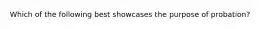 Which of the following best showcases the purpose of probation?